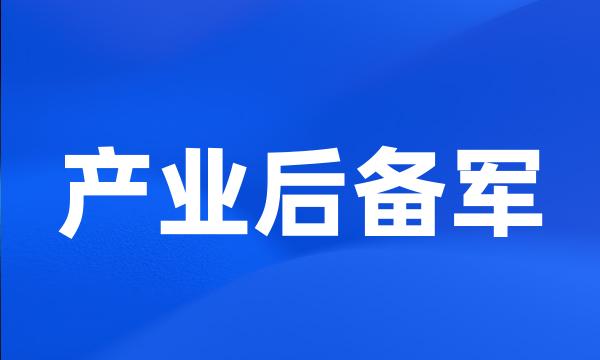 产业后备军